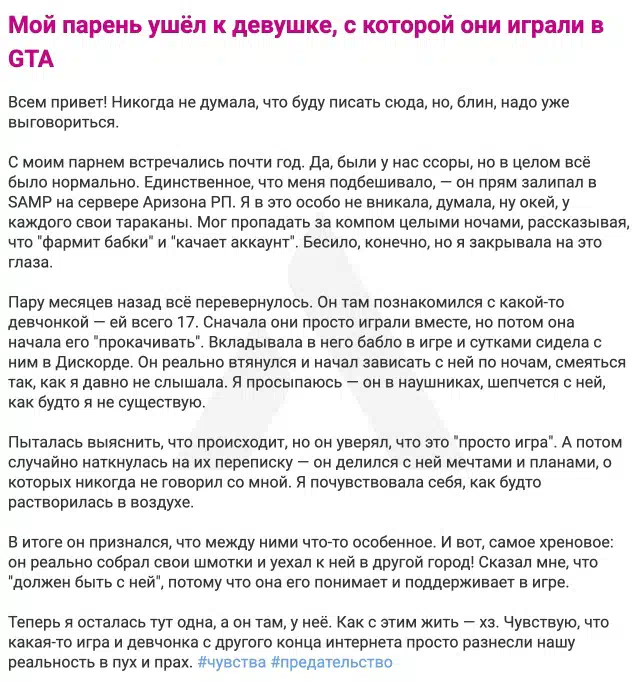 Мой парень ушёл к девушке, с которой они играли в GTA

Всем привет! Никогда не думала, что буду писать сюда, но, блин, надо уже выговориться.

С моим парнем встречались почти год. Да, были у нас ссоры, но в целом всё было нормально. Единственное, что меня подбешивало, — он прям залипал в SAMP на сервере Аризона РП. Я в это особо не вникала, думала, ну окей, у каждого свои тараканы. Мог пропадать за компом целыми ночами, рассказывая, что "фармит бабки" и "качает аккаунт". Бесило, конечно, но я закрывала на это глаза.

Пару месяцев назад всё перевернулось. Он там познакомился с какой-то девчонкой — ей всего 17. Сначала они просто играли вместе, но потом она начала его "прокачивать". Вкладывала в него бабло в игре и сутками сидела с ним в Дискорде. Он реально втянулся и начал зависать с ней по ночам, смеяться так, как я давно не слышала. Я просыпаюсь — он в наушниках, шепчется с ней, как будто я не существую.

Пыталась выяснить, что происходит, но он уверял, что это "просто игра". А потом случайно наткнулась на их переписку — он делился с ней мечтами и планами, о которых никогда не говорил со мной. Я почувствовала себя, как будто растворилась в воздухе.

В итоге он признался, что между ними что-то особенное. И вот, самое хреновое: он реально собрал свои шмотки и уехал к ней в другой город! Сказал мне, что "должен быть с ней", потому что она его понимает и поддерживает в игре.

Теперь я осталась тут одна, а он там, у неё. Как с этим жить — хз. Чувствую, что какая-то игра и девчонка с другого конца интернета просто разнесли нашу реальность в пух и прах. #чувства #предательство